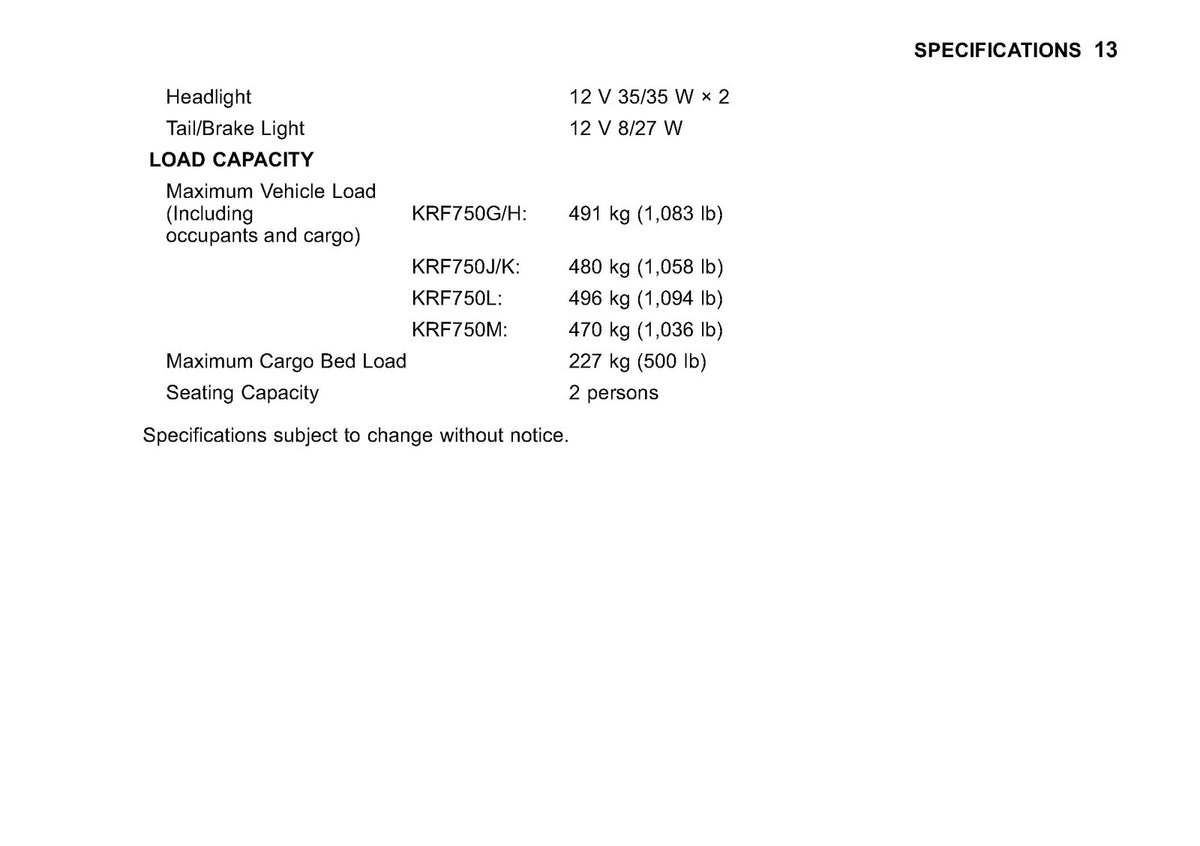 SPECIFICATIONS 13

Headlight 12 V 35/35 W × 2
Tail/Brake Light 12 V 8/27 W

LOAD CAPACITY

Maximum Vehicle Load (Including occupants and cargo) KRF750G/H: 491 kg (1,083 lb)
KRF750J/K: 480 kg (1,058 lb)
KRF750L: 496 kg (1,094 lb)
KRF750M: 470 kg (1,036 lb)
Maximum Cargo Bed Load 227 kg (500 lb)
Seating Capacity 2 persons

Specifications subject to change without notice.